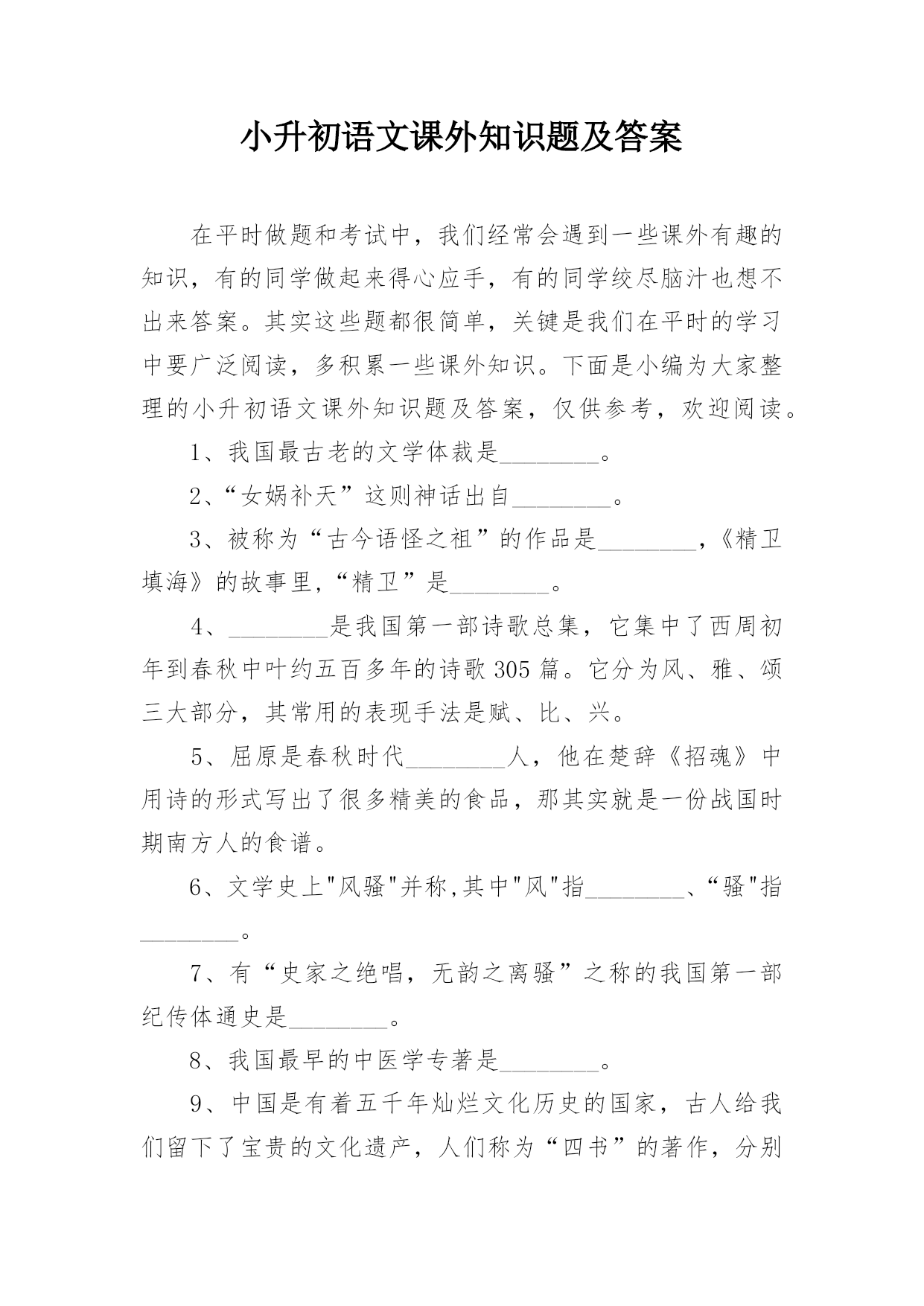 小升初语文课外知识题及答案

在平时做题和考试中，我们经常会遇到一些课外有趣的知识，有的同学做起来得心应手，有的同学绞尽脑汁也想不出来答案。其实这些题都很简单，关键是我们在平时的学习中要广泛阅读，多积累一些课外知识。下面是小编为大家整理的小升初语文课外知识题及答案，仅供参考，欢迎阅读。

1、我国最古老的文学体裁是________。

2、“女娲补天”这则神话出自________。

3、被称为“古今语怪之祖”的作品是________，《精卫填海》的故事里,“精卫”是________。

4、________是我国第一部诗歌总集，它集中了西周初年到春秋中叶约五百多年的诗歌305篇。它分为风、雅、颂三大部分，其常用的表现手法是赋、比、兴。

5、屈原是春秋时代________人，他在楚辞《招魂》中用诗的形式写出了很多精美的食品，那其实就是一份战国时期南方人的食谱。

6、文学史上"风骚"并称,其中"风"指________、“骚"指________。

7、有“史家之绝唱，无韵之离骚”之称的我国第一部纪传体通史是________。

8、我国最早的中医学专著是________。

9、中国是有着五千年灿烂文化历史的国家，古人给我们留下了宝贵的文化遗产，人们称为“四书”的著作，分别